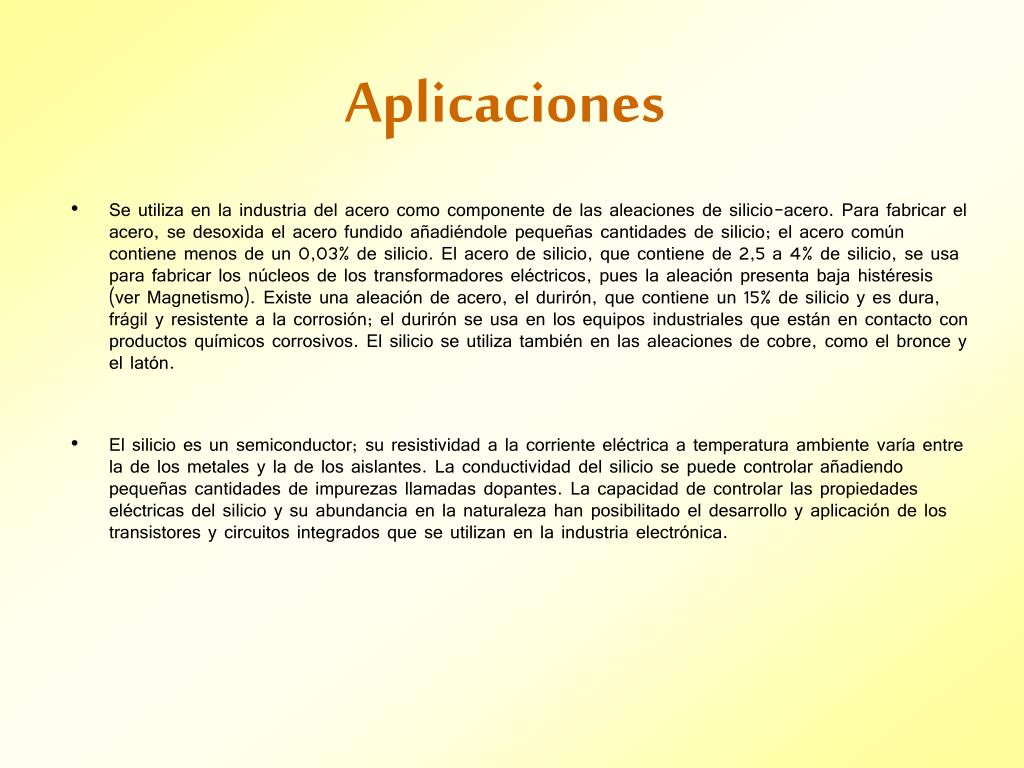 Aplicaciones

• Se utiliza en la industria del acero como componente de las aleaciones de silicio-acero. Para fabricar el acero, se desoxida el acero fundido añadiéndole pequeñas cantidades de silicio; el acero común contiene menos de un 0,03% de silicio. El acero de silicio, que contiene de 2,5 a 4% de silicio, se usa para fabricar los núcleos de los transformadores eléctricos, pues la aleación presenta baja histéresis (ver Magnetismo). Existe una aleación de acero, el durirón, que contiene un 15% de silicio y es dura, frágil y resistente a la corrosión; el durirón se usa en los equipos industriales que están en contacto con productos químicos corrosivos. El silicio se utiliza también en las aleaciones de cobre, como el bronce y el latón.

• El silicio es un semiconductor; su resistividad a la corriente eléctrica a temperatura ambiente varía entre la de los metales y la de los aislantes. La conductividad del silicio se puede controlar añadiendo pequeñas cantidades de impurezas llamadas dopantes. La capacidad de controlar las propiedades eléctricas del silicio y su abundancia en la naturaleza han posibilitado el desarrollo y aplicación de los transistores y circuitos integrados que se utilizan en la industria electrónica.